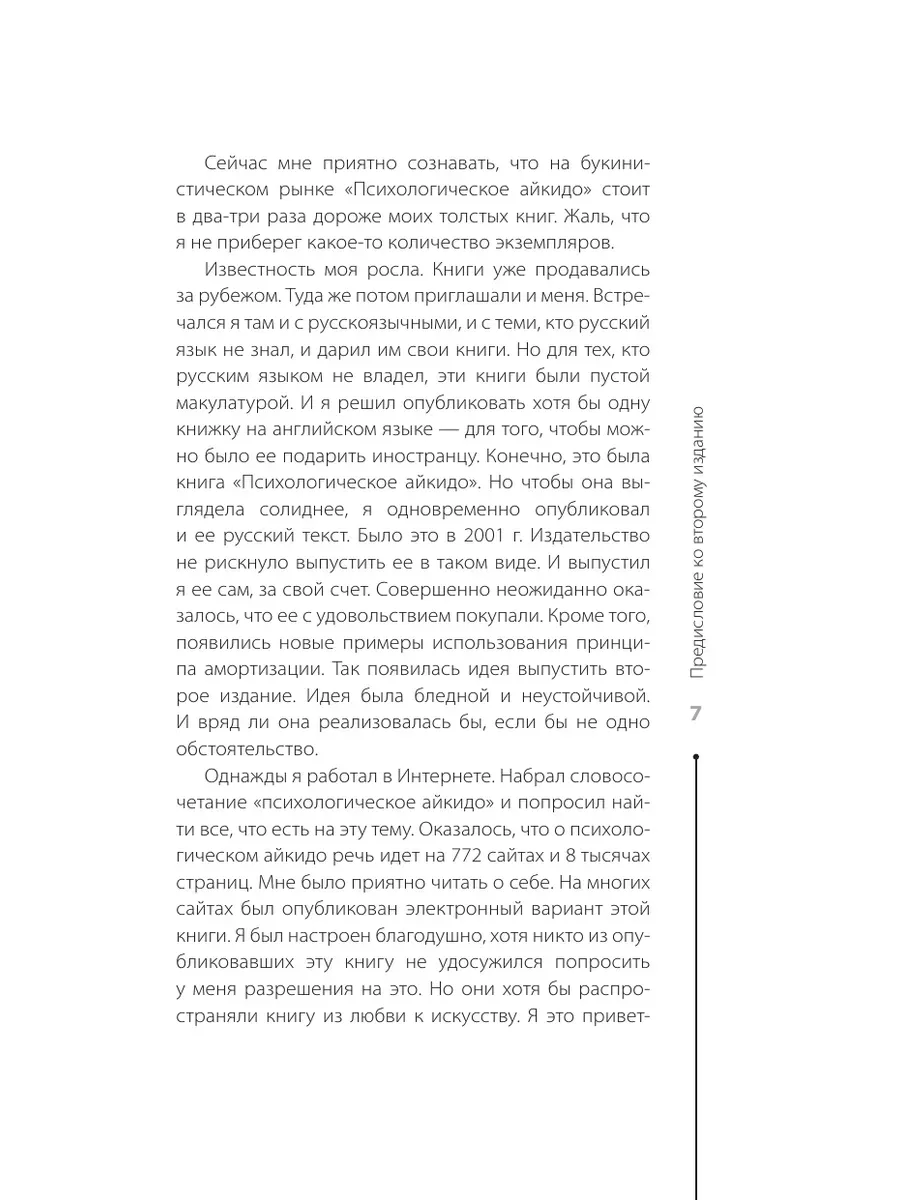 Сейчас мне приятно сознавать, что на букинистическом рынке «Психологическое айкидо» стоит в два-три раза дороже моих толстых книг. Жаль, что я не приберег какое-то количество экземпляров.

Известность моя росла. Книги уже продавались за рубежом. Туда же потом приглашали и меня. Встречался я там и с русскоязычными, и с теми, кто русский язык не знал, и дарил им свои книги. Но для тех, кто русским языком не владел, эти книги были пустой макулатурой. И я решил опубликовать хотя бы одну книжку на английском языке — для того, чтобы можно было ее подарить иностранцу. Конечно, это была книга «Психологическое айкидо». Но чтобы она выглядела солиднее, я одновременно опубликовал и ее русский текст. Было это в 2001 г. Издательство не рискнуло выпустить ее в таком виде. И выпустил я ее сам, за свой счет. Совершенно неожиданно оказалось, что ее с удовольствием покупали. Кроме того, появились новые примеры использования принципа амортизации. Так появилась идея выпустить второе издание. Идея была бледной и неустойчивой. И вряд ли она реализовалась бы, если бы не одно обстоятельство.

Однажды я работал в Интернете. Набрал словосочетание «психологическое айкидо» и попросил найти все, что есть на эту тему. Оказалось, что о психологическом айкидо речь идет на 772 сайтах и 8 тысячах страниц. Мне было приятно читать о себе. На многих сайтах был опубликован электронный вариант этой книги. Я был настроен благодушно, хотя никто из опубликовавших эту книгу не удосужился попросить у меня разрешения на это. Но они хотя бы распространяли книгу из любви к искусству. Я это привет-

Предисловие ко второму изданию

7